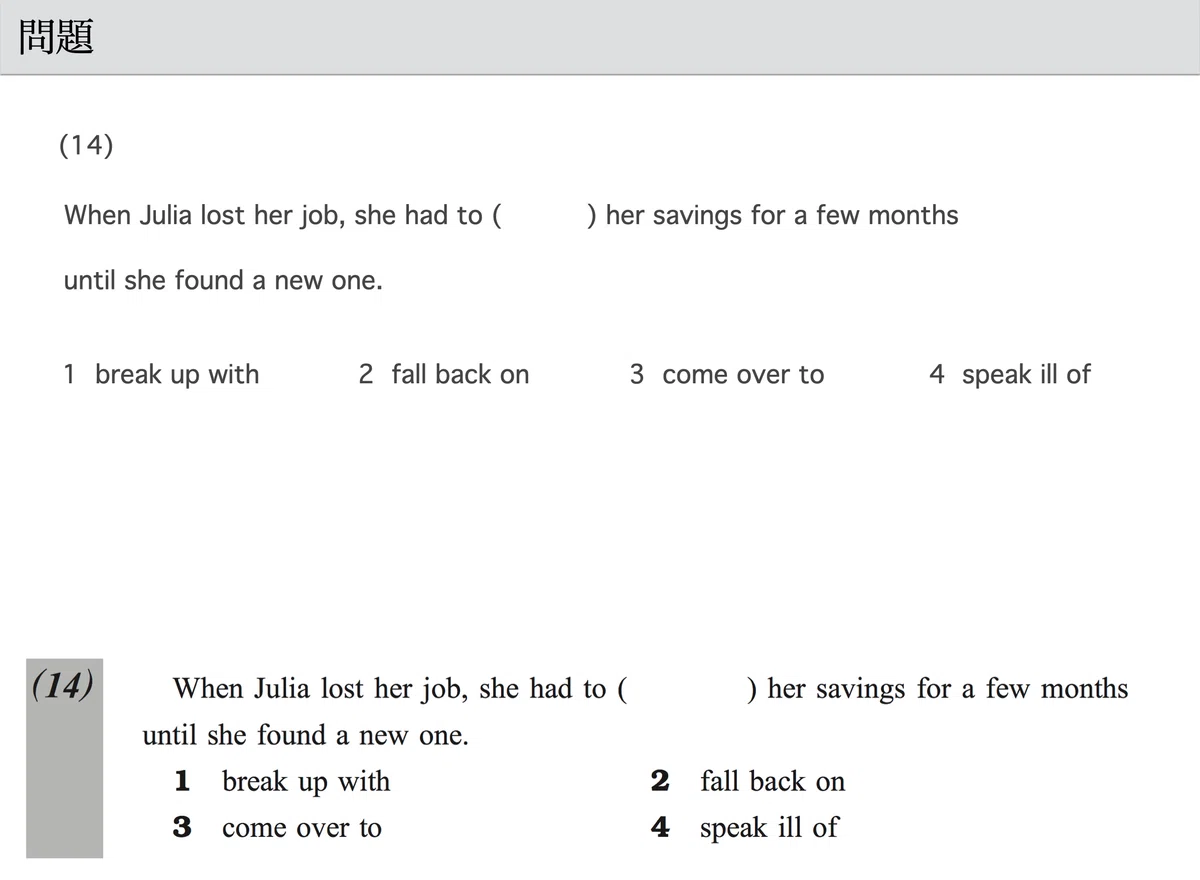 問題

(14)

When Julia lost her job, she had to ( ) her savings for a few months until she found a new one.

1 break up with
2 fall back on
3 come over to
4 speak ill of

(14) When Julia lost her job, she had to ( ) her savings for a few months until she found a new one.

1 break up with
2 fall back on
3 come over to
4 speak ill of